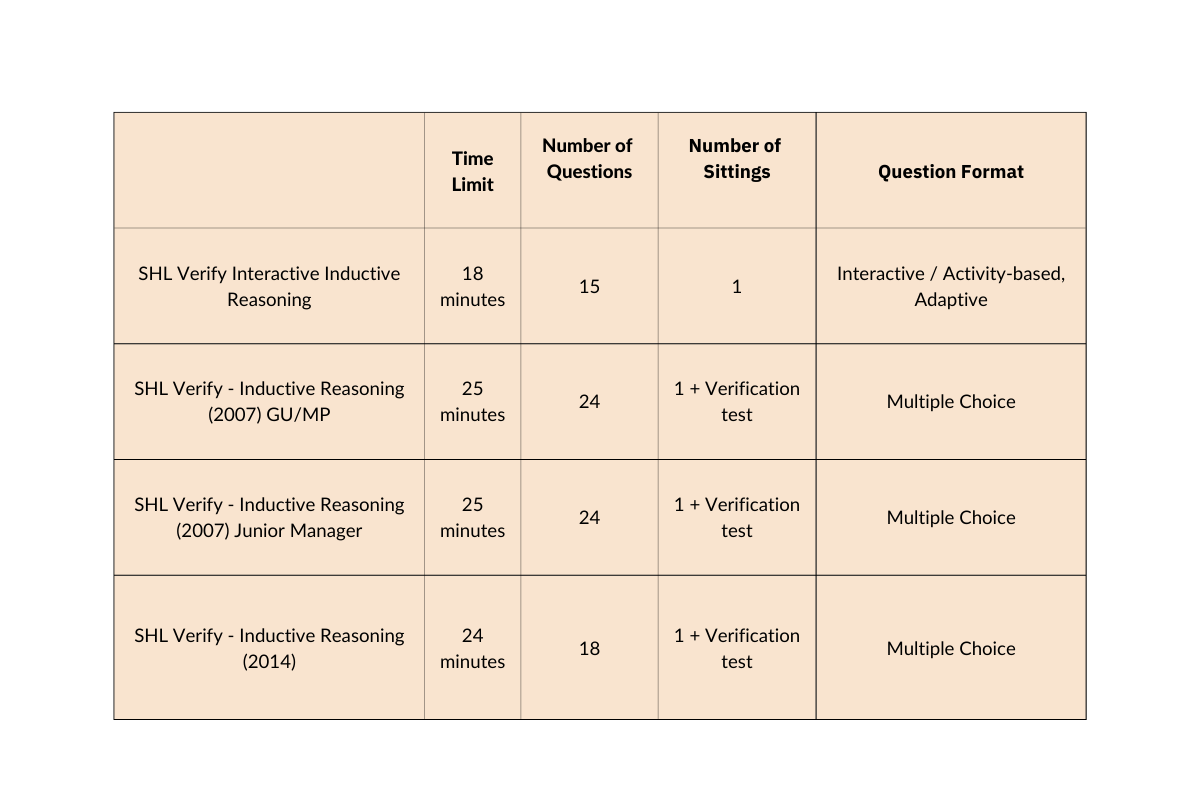 |  | Time Limit | Number of Questions | Number of Sittings | Question Format |
|---|---|---|---|---|
| SHL Verify Interactive Inductive Reasoning | 18 minutes | 15 | 1 | Interactive / Activity-based, Adaptive |
| SHL Verify - Inductive Reasoning (2007) GU/MP | 25 minutes | 24 | 1 + Verification test | Multiple Choice |
| SHL Verify - Inductive Reasoning (2007) Junior Manager | 25 minutes | 24 | 1 + Verification test | Multiple Choice |
| SHL Verify - Inductive Reasoning (2014) | 24 minutes | 18 | 1 + Verification test | Multiple Choice |